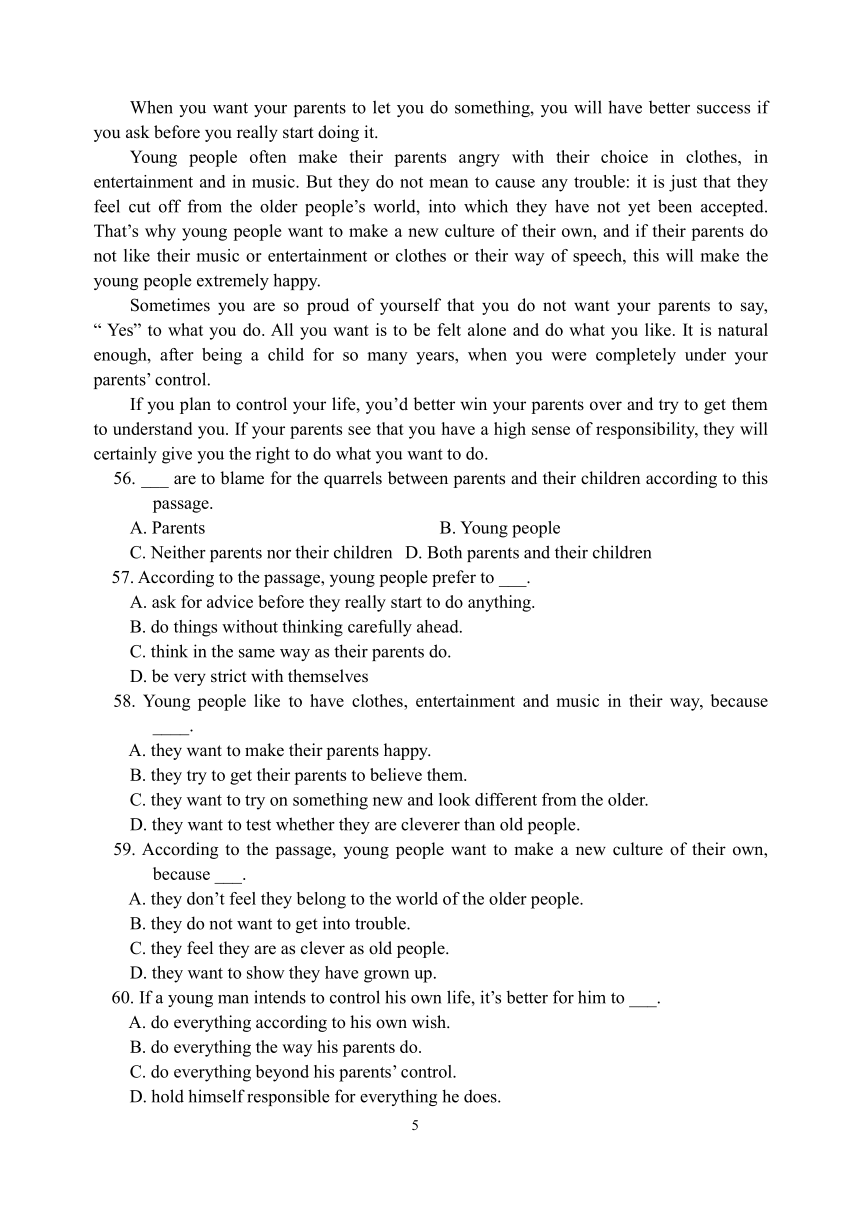 When you want your parents to let you do something, you will have better success if you ask before you really start doing it.

Young people often make their parents angry with their choice in clothes, in entertainment and in music. But they do not mean to cause any trouble: it is just that they feel cut off from the older people’s world, into which they have not yet been accepted. That’s why young people want to make a new culture of their own, and if their parents do not like their music or entertainment or clothes or their way of speech, this will make the young people extremely happy.

Sometimes you are so proud of yourself that you do not want your parents to say, “ Yes” to what you do. All you want is to be felt alone and do what you like. It is natural enough, after being a child for so many years, when you were completely under your parents’ control.

If you plan to control your life, you’d better win your parents over and try to get them to understand you. If your parents see that you have a high sense of responsibility, they will certainly give you the right to do what you want to do.

56. ___ are to blame for the quarrels between parents and their children according to this passage.
A. Parents
B. Young people
C. Neither parents nor their children
D. Both parents and their children

57. According to the passage, young people prefer to ___.
A. ask for advice before they really start to do anything.
B. do things without thinking carefully ahead.
C. think in the same way as their parents do.
D. be very strict with themselves

58. Young people like to have clothes, entertainment and music in their way, because ____.
A. they want to make their parents happy.
B. they try to get their parents to believe them.
C. they want to try on something new and look different from the older.
D. they want to test whether they are cleverer than old people.

59. According to the passage, young people want to make a new culture of their own, because ___.
A. they don’t feel they belong to the world of the older people.
B. they do not want to get into trouble.
C. they feel they are as clever as old people.
D. they want to show they have grown up.

60. If a young man intends to control his own life, it’s better for him to ___.
A. do everything according to his own wish.
B. do everything the way his parents do.
C. do everything beyond his parents’ control.
D. hold himself responsible for everything he does.

5